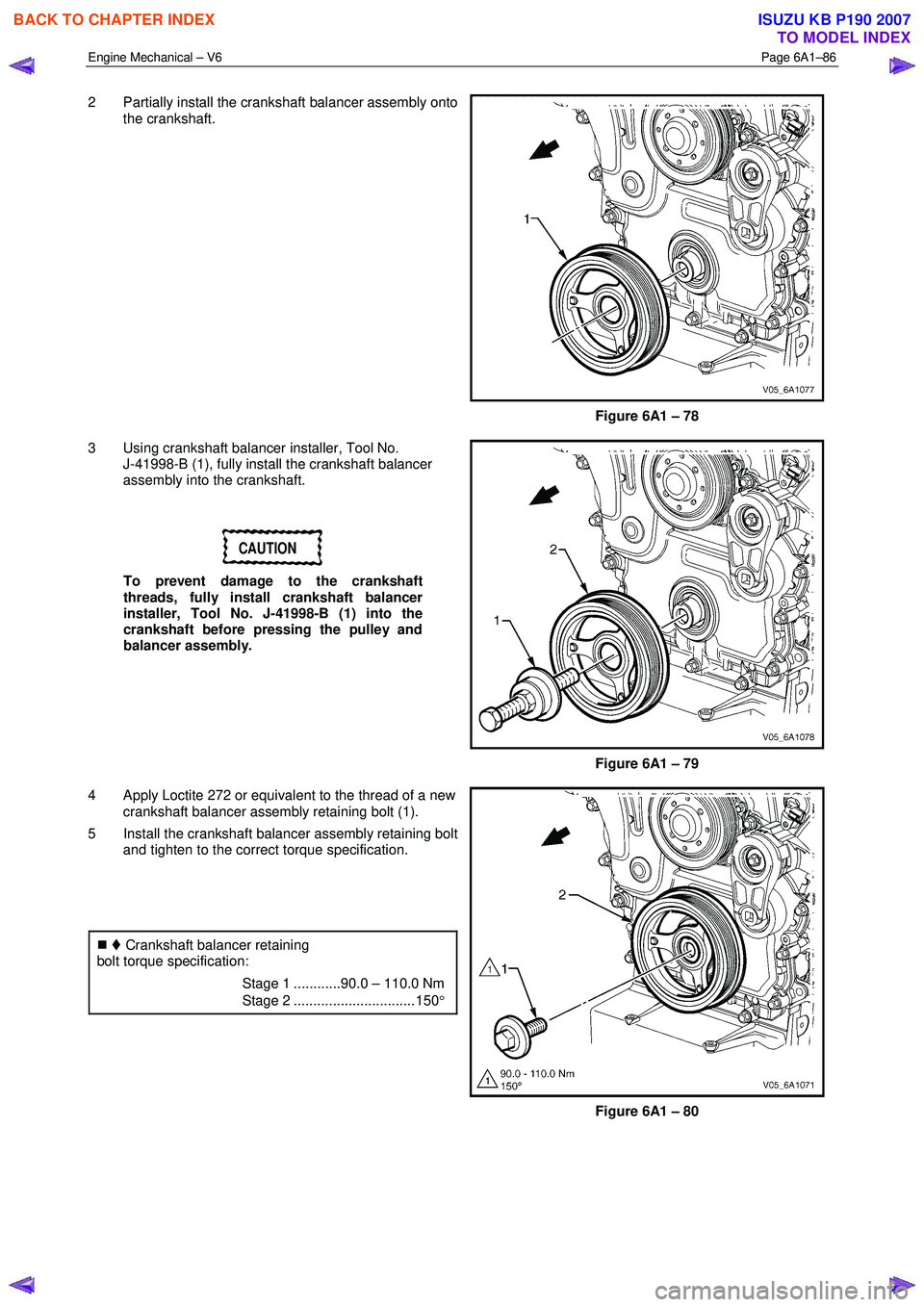 BACK TO CHAPTER INDEX

ISUZU KB P190 2007
TO MODEL INDEX

Engine Mechanical – V6

Page 6A1–86

2 Partially install the crankshaft balancer assembly onto the crankshaft.

1

V05_6A1077

Figure 6A1 – 78

3 Using crankshaft balancer installer, Tool No. J-41998-B (1), fully install the crankshaft balancer assembly into the crankshaft.

CAUTION

To prevent damage to the crankshaft threads, fully install crankshaft balancer installer, Tool No. J-41998-B (1) into the crankshaft before pressing the pulley and balancer assembly.

2

1

V05_6A1078

Figure 6A1 – 79

4 Apply Loctite 272 or equivalent to the thread of a new crankshaft balancer assembly retaining bolt (1).

5 Install the crankshaft balancer assembly retaining bolt and tighten to the correct torque specification.

■ ♦ Crankshaft balancer retaining bolt torque specification:
Stage 1 ............90.0 – 110.0 Nm
Stage 2 ...............................150°

2

1 1

1 90.0 - 110.0 Nm
150°

V05_6A1071

Figure 6A1 – 80

carmanualsonline.info